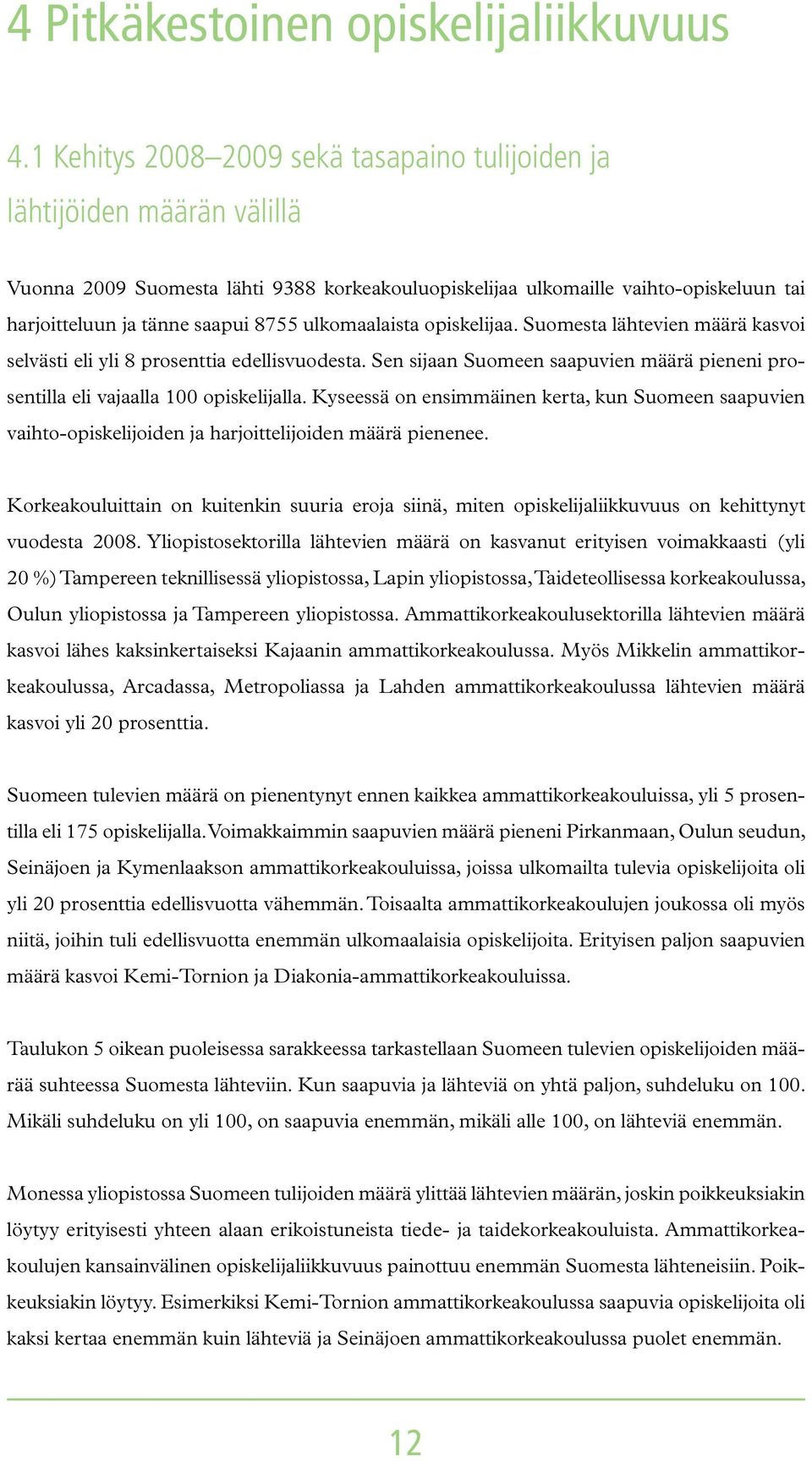 4 Pitkäkestoinen opiskelijaliikkuvuus

4.1 Kehitys 2008–2009 sekä tasapaino tulijoiden ja lähtijöiden määrän välillä

Vuonna 2009 Suomesta lähti 9388 korkeakouluopiskelijaa ulkomaille vaihto-opiskeluun tai harjoitteluun ja tänne saapui 8755 ulkomaalaista opiskelijaa. Suomesta lähtevien määrä kasvoi selvästi eli yli 8 prosenttia edellisvuodesta. Sen sijaan Suomeen saapuvien määrä pieneni prosentilla eli vajaalla 100 opiskelijalla. Kyseessä on ensimmäinen kerta, kun Suomeen saapuvien vaihto-opiskelijoiden ja harjoittelijoiden määrä pienenee.

Korkeakouluittain on kuitenkin suuria eroja siinä, miten opiskelijaliikkuvuus on kehittynyt vuodesta 2008. Yliopistosektorilla lähtevien määrä on kasvanut erityisen voimakkaasti (yli 20 %) Tampereen teknillisessä yliopistossa, Lapin yliopistossa, Taideteollisessa korkeakoulussa, Oulun yliopistossa ja Tampereen yliopistossa. Ammattikorkeakoulusektorilla lähtevien määrä kasvoi lähes kaksinkertaiseksi Kajaanin ammattikorkeakoulussa. Myös Mikkelin ammattikorkeakoulussa, Arcadassa, Metropoliassa ja Lahden ammattikorkeakoulussa lähtevien määrä kasvoi yli 20 prosenttia.

Suomeen tulevien määrä on pienentynyt ennen kaikkea ammattikorkeakouluissa, yli 5 prosentilla eli 175 opiskelijalla. Voimakkaimmin saapuvien määrä pieneni Pirkanmaan, Oulun seudun, Seinäjoen ja Kymenlaakson ammattikorkeakouluissa, joissa ulkomailta tulevia opiskelijoita oli yli 20 prosenttia edellisvuotta vähemmän. Toisaalta ammattikorkeakoulujen joukossa oli myös niitä, joihin tuli edellisvuotta enemmän ulkomaalaisia opiskelijoita. Erityisen paljon saapuvien määrä kasvoi Kemi-Tornion ja Diakonia-ammattikorkeakouluissa.

Taulukon 5 oikean puoleisessa sarakkeessa tarkastellaan Suomeen tulevien opiskelijoiden määrää suhteessa Suomesta lähteviin. Kun saapuvia ja lähteviä on yhtä paljon, suhdeluku on 100. Mikäli suhdeluku on yli 100, on saapuvia enemmän, mikäli alle 100, on lähteviä enemmän.

Monessa yliopistossa Suomeen tulijoiden määrä ylittää lähtevien määrän, joskin poikkeuksiakin löytyy erityisesti yhteen alaan erikoistuneista tiede- ja taidekorkeakouluista. Ammattikorkeakoulujen kansainvälinen opiskelijaliikkuvuus painottuu enemmän Suomesta lähteneisiin. Poikkeuksiakin löytyy. Esimerkiksi Kemi-Tornion ammattikorkeakoulussa saapuvia opiskelijoita oli kaksi kertaa enemmän kuin lähteviä ja Seinäjoen ammattikorkeakoulussa puolet enemmän.

12